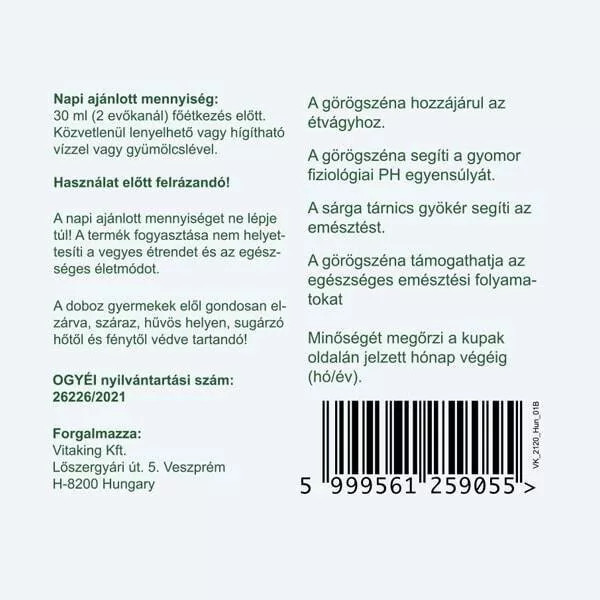 Napi ajánlott mennyiség:
30 ml (2 evőkanál) főétkezés előtt. Közvetlenül lenyelhető vagy hígítható vízzel vagy gyümölcslével.

Használat előtt felrázandó!

A napi ajánlott mennyiséget ne lépje túl! A termék fogyasztása nem helyettesíti a vegyes étrendet és az egészséges életmódot.

A doboz gyermekek elől gondosan elzárva, száraz, hűvös helyen, sugárzó hőtől és fénytől védve tartandó!

OGYÉI nyilvántartási szám:
26226/2021

Forgalmazza:
Vitaking Kft.
Lőszergyári út. 5. Veszprém
H-8200 Hungary

A görögszéna hozzájárul az étvágyhoz.

A görögszéna segíti a gyomor fiziológiai PH egyensúlyát.

A sárga tárnics gyökér segíti az emésztést.

A görögszéna támogathatja az egészséges emésztési folyamatokat

Minőségét megőrzi a kupak oldalán jelzett hónap végéig (hó/év).

VK_2120_Hun_01B

5 999561 259055 >